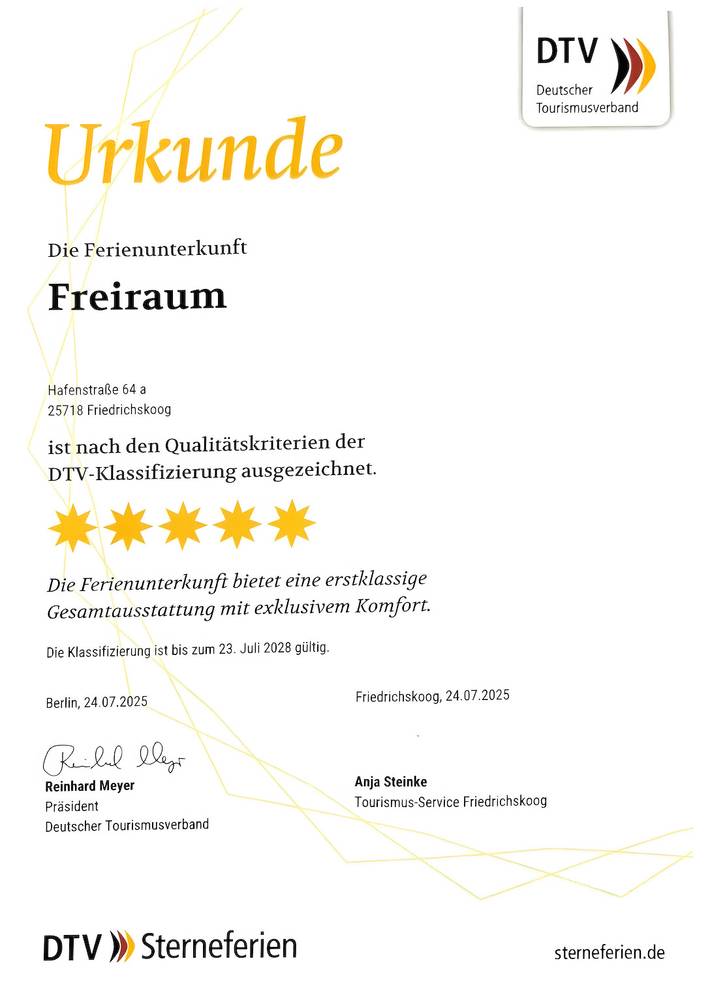 DTV
Deutscher
Tourismusverband

Urkunde

Die Ferienunterkunft

Freiraum

Hafenstraße 64 a
25718 Friedrichskoog

ist nach den Qualitätskriterien der DTV-Klassifizierung ausgezeichnet.

Die Ferienunterkunft bietet eine erstklassige Gesamtausstattung mit exklusivem Komfort.

Die Klassifizierung ist bis zum 23. Juli 2028 gültig.

Berlin, 24.07.2025

Reinhard Meyer
Reinhard Meyer
Präsident
Deutscher Tourismusverband

Friedrichskoog, 24.07.2025

Anja Steinke
Tourismus-Service Friedrichskoog

DTV Sterneferien

sterneferien.de